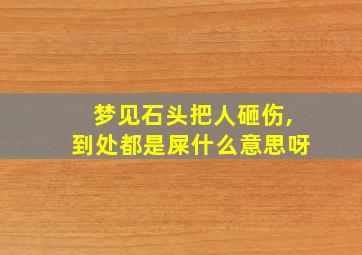 梦见石头把人砸伤，
到处都是屎什么意思呀